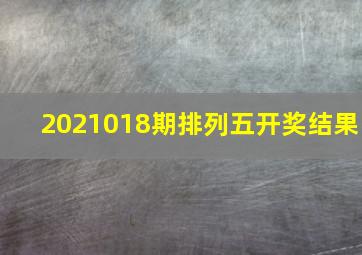 2021018期排列五开奖结果